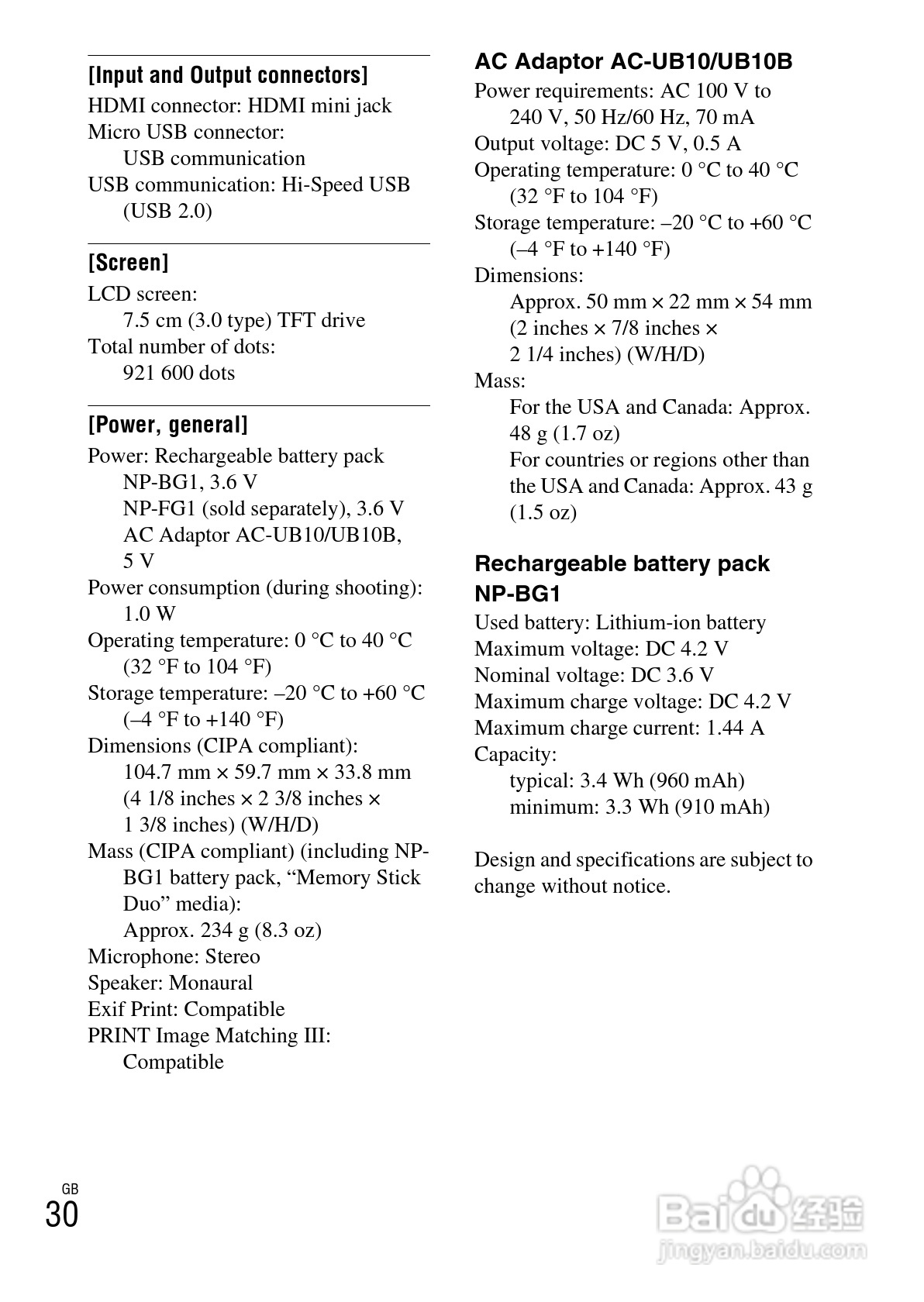 [Input and Output connectors]
HDMI connector: HDMI mini jack
Micro USB connector:
USB communication
USB communication: Hi-Speed USB (USB 2.0)

[Screen]
LCD screen:
7.5 cm (3.0 type) TFT drive
Total number of dots:
921 600 dots

[Power, general]
Power: Rechargeable battery pack NP-BG1, 3.6 V
NP-FG1 (sold separately), 3.6 V
AC Adaptor AC-UB10/UB10B, 5 V
Power consumption (during shooting): 1.0 W
Operating temperature: 0 °C to 40 °C (32 °F to 104 °F)
Storage temperature: –20 °C to +60 °C (–4 °F to +140 °F)
Dimensions (CIPA compliant):
104.7 mm × 59.7 mm × 33.8 mm (4 1/8 inches × 2 3/8 inches × 1 3/8 inches) (W/H/D)
Mass (CIPA compliant) (including NP-BG1 battery pack, “Memory Stick Duo” media):
Approx. 234 g (8.3 oz)
Microphone: Stereo
Speaker: Monaural
Exif Print: Compatible
PRINT Image Matching III: Compatible

AC Adaptor AC-UB10/UB10B
Power requirements: AC 100 V to 240 V, 50 Hz/60 Hz, 70 mA
Output voltage: DC 5 V, 0.5 A
Operating temperature: 0 °C to 40 °C (32 °F to 104 °F)
Storage temperature: –20 °C to +60 °C (–4 °F to +140 °F)
Dimensions:
Approx. 50 mm × 22 mm × 54 mm (2 inches × 7/8 inches × 2 1/4 inches) (W/H/D)
Mass:
For the USA and Canada: Approx. 48 g (1.7 oz)
For countries or regions other than the USA and Canada: Approx. 43 g (1.5 oz)

Rechargeable battery pack NP-BG1
Used battery: Lithium-ion battery
Maximum voltage: DC 4.2 V
Nominal voltage: DC 3.6 V
Maximum charge voltage: DC 4.2 V
Maximum charge current: 1.44 A
Capacity:
typical: 3.4 Wh (960 mAh)
minimum: 3.3 Wh (910 mAh)

Design and specifications are subject to change without notice.

GB
30

Baidu经验
jingyan.baidu.com